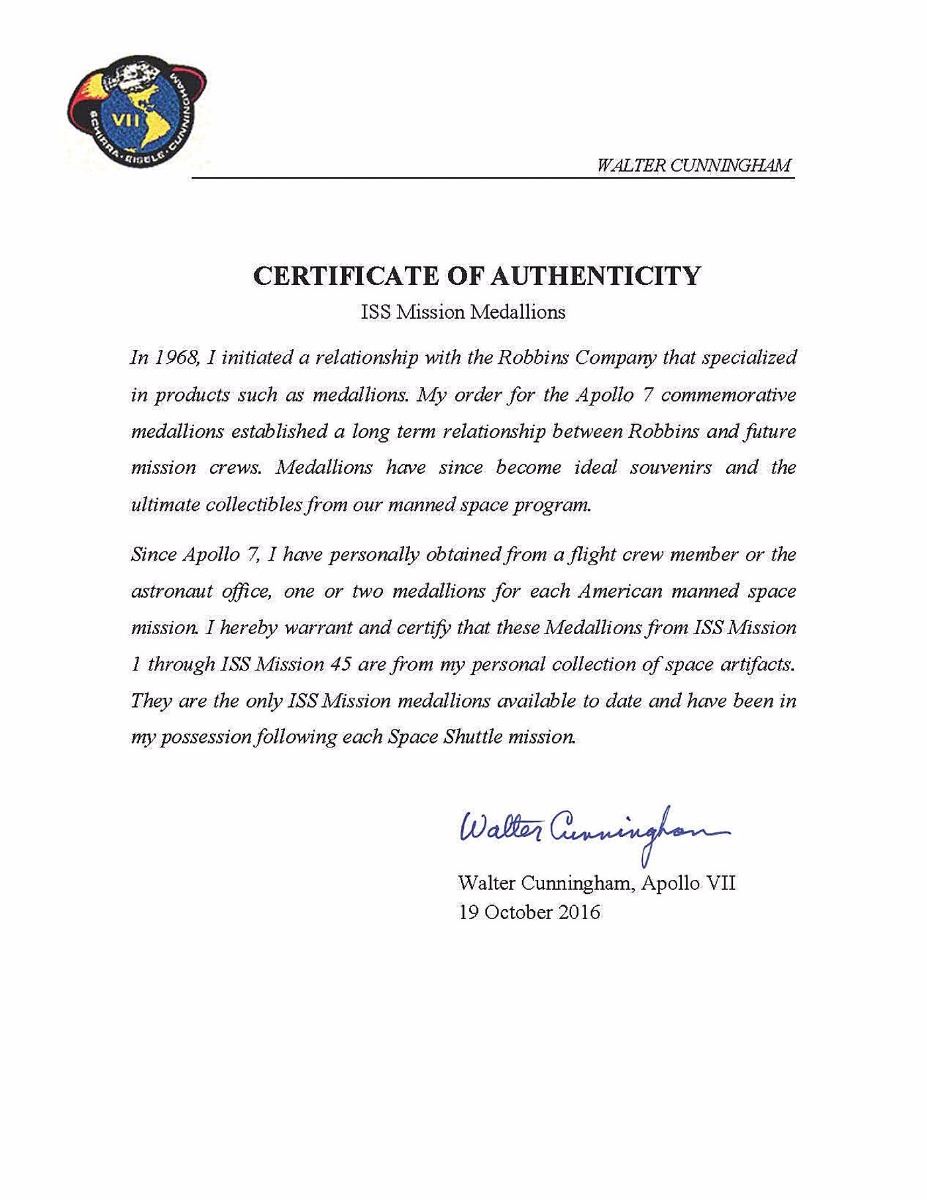 VII
SCHIRRA · EISELE · CUNNINGHAM

WALTER CUNNINGHAM

CERTIFICATE OF AUTHENTICITY
ISS Mission Medallions

In 1968, I initiated a relationship with the Robbins Company that specialized in products such as medallions. My order for the Apollo 7 commemorative medallions established a long term relationship between Robbins and future mission crews. Medallions have since become ideal souvenirs and the ultimate collectibles from our manned space program.

Since Apollo 7, I have personally obtained from a flight crew member or the astronaut office, one or two medallions for each American manned space mission. I hereby warrant and certify that these Medallions from ISS Mission 1 through ISS Mission 45 are from my personal collection of space artifacts. They are the only ISS Mission medallions available to date and have been in my possession following each Space Shuttle mission.

Walter Cunningham

Walter Cunningham, Apollo VII
19 October 2016